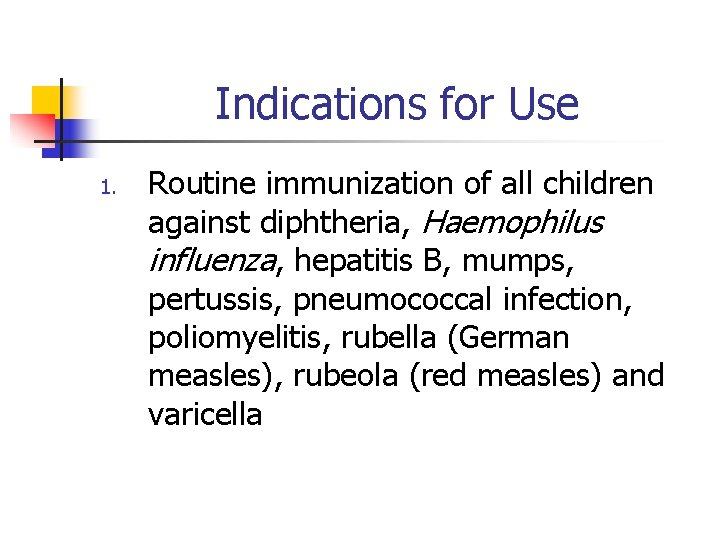 Indications for Use

1. Routine immunization of all children against diphtheria, Haemophilus influenza, hepatitis B, mumps, pertussis, pneumococcal infection, poliomyelitis, rubella (German measles), rubeola (red measles) and varicella